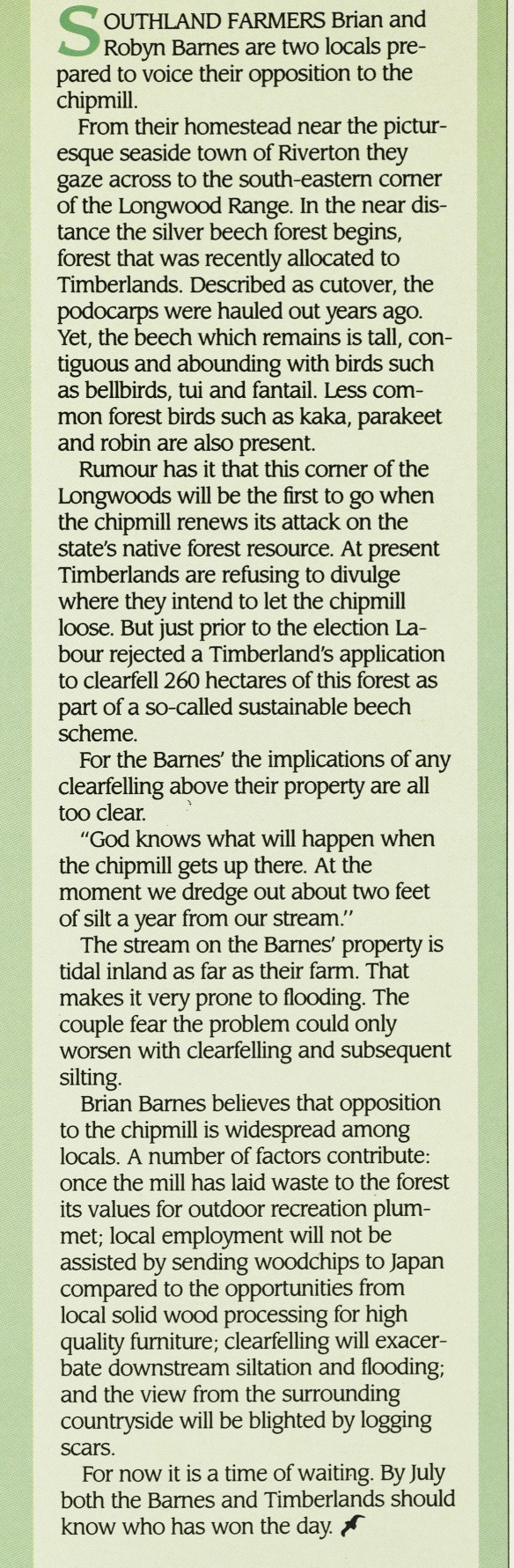 SOUTHLAND FARMERS Brian and Robyn Barnes are two locals prepared to voice their opposition to the chipmill.

From their homestead near the picturesque seaside town of Riverton they gaze across to the south-eastern corner of the Longwood Range. In the near distance the silver beech forest begins, forest that was recently allocated to Timberlands. Described as cutover, the podocarps were hauled out years ago. Yet, the beech which remains is tall, contiguous and abounding with birds such as bellbirds, tui and fantail. Less common forest birds such as kaka, parakeet and robin are also present.

Rumour has it that this corner of the Longwoods will be the first to go when the chipmill renews its attack on the state's native forest resource. At present Timberlands are refusing to divulge where they intend to let the chipmill loose. But just prior to the election Labour rejected a Timberland's application to clearfell 260 hectares of this forest as part of a so-called sustainable beech scheme.

For the Barnes' the implications of any clearfelling above their property are all too clear.

"God knows what will happen when the chipmill gets up there. At the moment we dredge out about two feet of silt a year from our stream."

The stream on the Barnes' property is tidal inland as far as their farm. That makes it very prone to flooding. The couple fear the problem could only worsen with clearfelling and subsequent silting.

Brian Barnes believes that opposition to the chipmill is widespread among locals. A number of factors contribute: once the mill has laid waste to the forest its values for outdoor recreation plummet; local employment will not be assisted by sending woodchips to Japan compared to the opportunities from local solid wood processing for high quality furniture; clearfelling will exacerbate downstream siltation and flooding; and the view from the surrounding countryside will be blighted by logging scars.

For now it is a time of waiting. By July both the Barnes and Timberlands should know who has won the day.